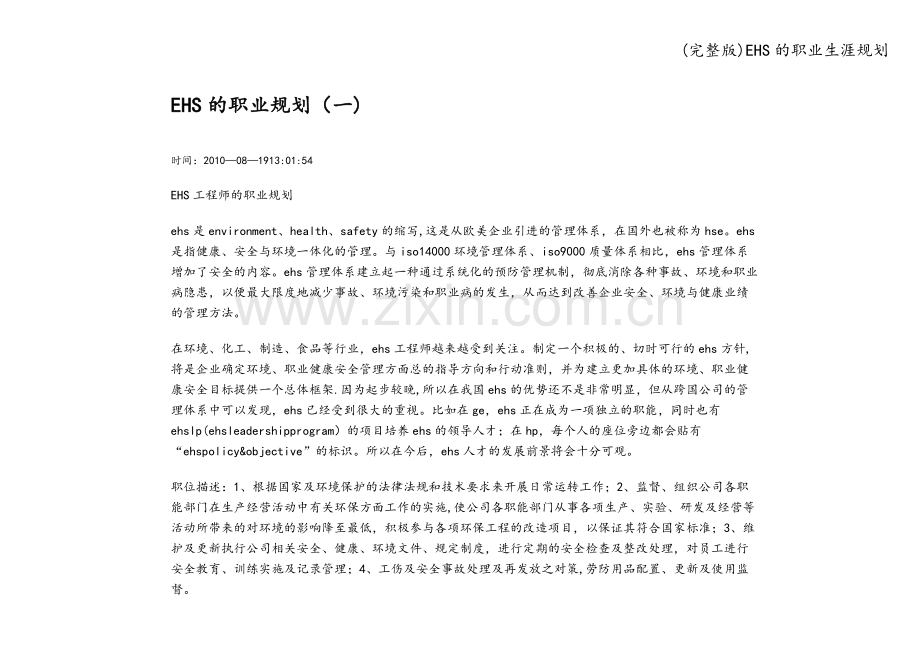 (完整版)EHS的职业生涯规划

EHS的职业规划（一）

时间：2010—08—1913:01:54

EHS工程师的职业规划

ehs是environment、health、safety的缩写,这是从欧美企业引进的管理体系，在国外也被称为hse。ehs是指健康、安全与环境一体化的管理。与iso14000环境管理体系、iso9000质量体系相比，ehs管理体系增加了安全的内容。ehs管理体系建立起一种通过系统化的预防管理机制，彻底消除各种事故、环境和职业病隐患，以便最大限度地减少事故、环境污染和职业病的发生，从而达到改善企业安全、环境与健康业绩的管理方法。

在环境、化工、制造、食品等行业，ehs工程师越来越受到关注。制定一个积极的、切时可行的ehs方针，将是企业确定环境、职业健康安全管理方面总的指导方向和行动准则，并为建立更加具体的环境、职业健康安全目标提供一个总体框架.因为起步较晚,所以在我国ehs的优势还不是非常明显，但从跨国公司的管理体系中可以发现，ehs已经受到很大的重视。比如在ge，ehs正在成为一项独立的职能，同时也有ehslp(ehsleadershipprogram）的项目培养ehs的领导人才；在hp，每个人的座位旁边都会贴有“ehspolicy&objective”的标识。所以在今后，ehs人才的发展前景将会十分可观。

职位描述：1、根据国家及环境保护的法律法规和技术要求来开展日常运转工作；2、监督、组织公司各职能部门在生产经营活动中有关环保方面工作的实施,使公司各职能部门从事各项生产、实验、研发及经营等活动所带来的对环境的影响降至最低，积极参与各项环保工程的改造项目，以保证其符合国家标准；3、维护及更新执行公司相关安全、健康、环境文件、规定制度，进行定期的安全检查及整改处理，对员工进行安全教育、训练实施及记录管理；4、工伤及安全事故处理及再发放之对策,劳防用品配置、更新及使用监督。

www.zixin.com.cn